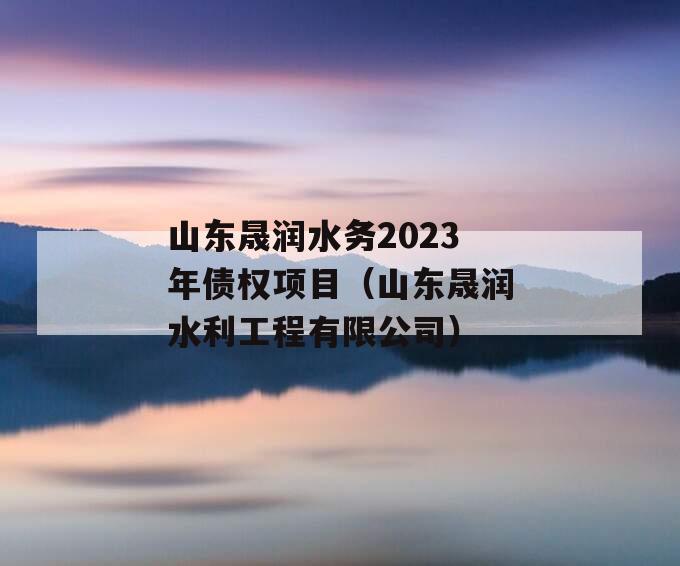 山东晟润水务2023年债权项目（山东晟润水利工程有限公司）